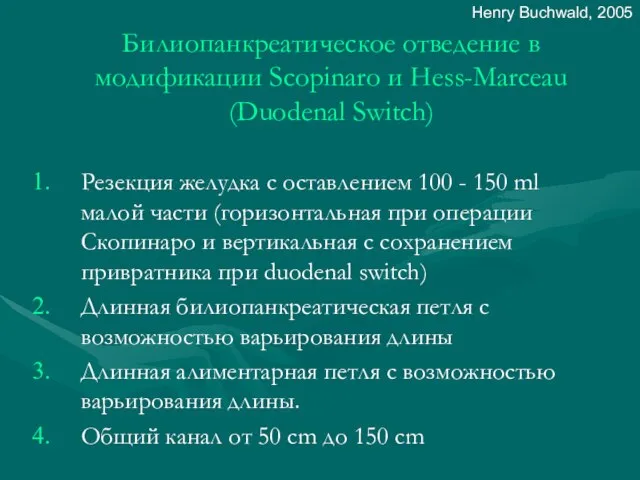 Henry Buchwald, 2005

Билиопанкреатическое отведение в модификации Scopinaro и Hess-Marceau (Duodenal Switch)

1. Резекция желудка с оставлением 100 - 150 ml малой части (горизонтальная при операции Скопинаро и вертикальная с сохранением привратника при duodenal switch)
2. Длинная билиопанкреатическая петля с возможностью варьирования длины
3. Длинная алиментарная петля с возможностью варьирования длины.
4. Общий канал от 50 cm до 150 cm